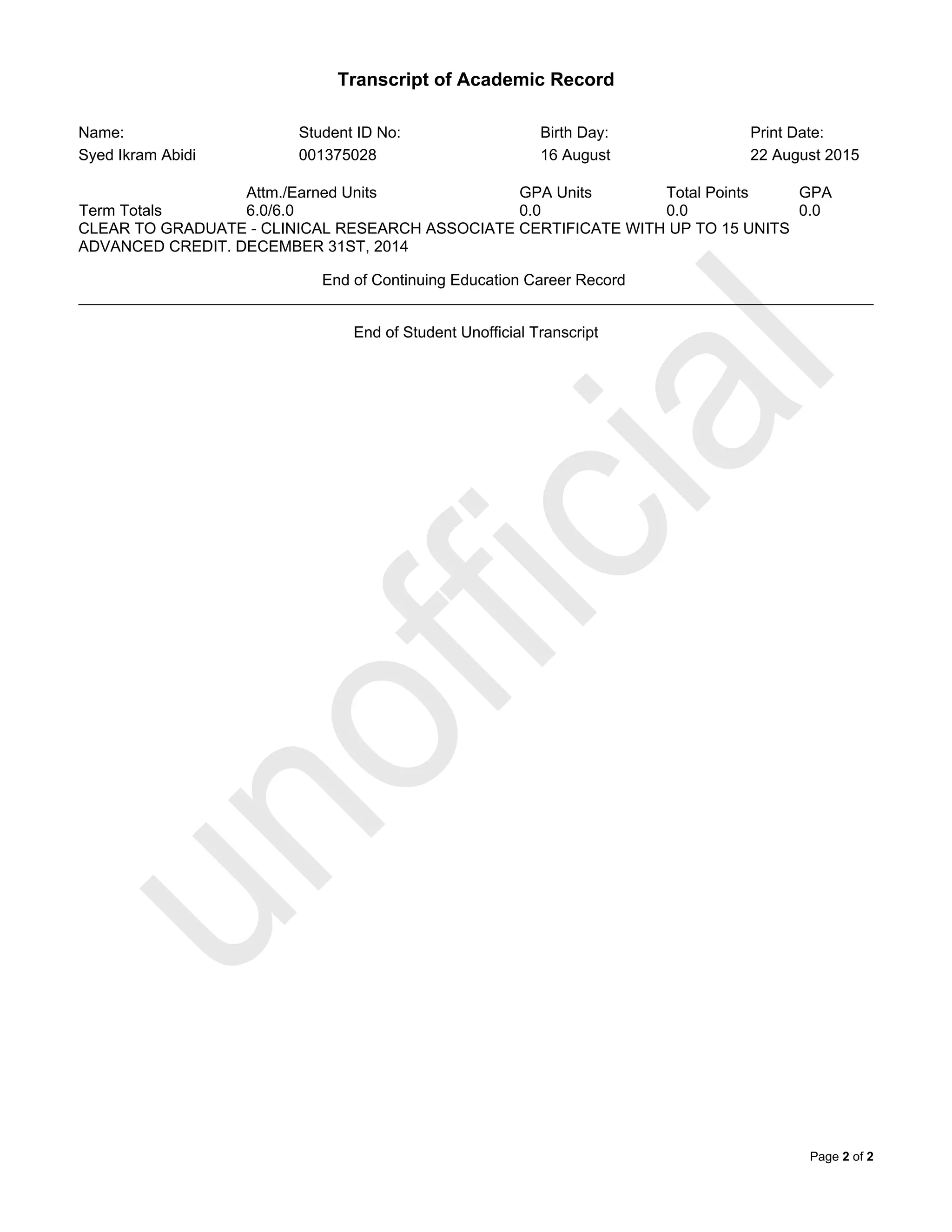 Transcript of Academic Record

| Name: | Student ID No: | Birth Day: | Print Date: |
|---|---|---|---|
| Syed Ikram Abidi | 001375028 | 16 August | 22 August 2015 |

| | Attm./Earned Units | GPA Units | Total Points | GPA |
|---|---|---|---|---|
| Term Totals | 6.0/6.0 | 0.0 | 0.0 | 0.0 |

CLEAR TO GRADUATE - CLINICAL RESEARCH ASSOCIATE CERTIFICATE WITH UP TO 15 UNITS ADVANCED CREDIT. DECEMBER 31ST, 2014

End of Continuing Education Career Record

End of Student Unofficial Transcript

unofficial

Page 2 of 2